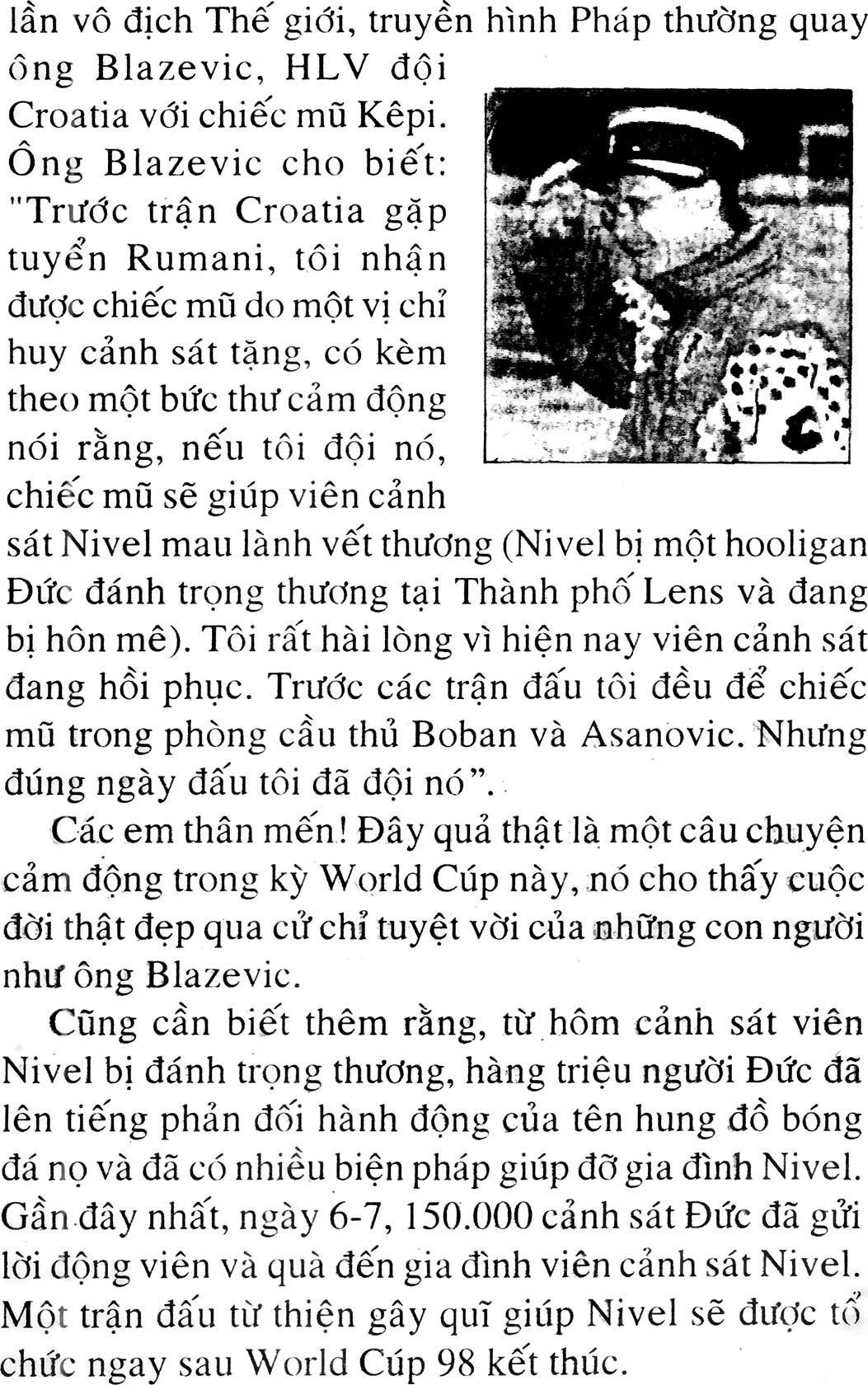 lần vô địch Thế giới, truyền hình Pháp thường quay ông Blazevic, HLV đội Croatia với chiếc mũ Kêpi. Ông Blazevic cho biết: "Trước trận Croatia gặp tuyển Rumani, tôi nhận được chiếc mũ do một vị chỉ huy cảnh sát tặng, có kèm theo một bức thư cảm động nói rằng, nếu tôi đội nó, chiếc mũ sẽ giúp viên cảnh sát Nivel mau lành vết thương (Nivel bị một hooligan Đức đánh trọng thương tại Thành phố Lens và đang bị hôn mê). Tôi rất hài lòng vì hiện nay viên cảnh sát đang hồi phục. Trước các trận đấu tôi đều để chiếc mũ trong phòng cầu thủ Boban và Asanovic. Nhưng đúng ngày đấu tôi đã đội nó".

Các em thân mến! Đây quả thật là một câu chuyện cảm động trong kỳ World Cúp này, nó cho thấy cuộc đời thật đẹp qua cử chỉ tuyệt vời của những con người như ông Blazevic.

Cũng cần biết thêm rằng, từ hôm cảnh sát viên Nivel bị đánh trọng thương, hàng triệu người Đức đã lên tiếng phản đối hành động của tên hung đồ bóng đá nọ và đã có nhiều biện pháp giúp đỡ gia đình Nivel. Gần đây nhất, ngày 6-7, 150.000 cảnh sát Đức đã gửi lời động viên và quà đến gia đình viên cảnh sát Nivel. Một trận đấu từ thiện gây quĩ giúp Nivel sẽ được tổ chức ngay sau World Cúp 98 kết thúc.